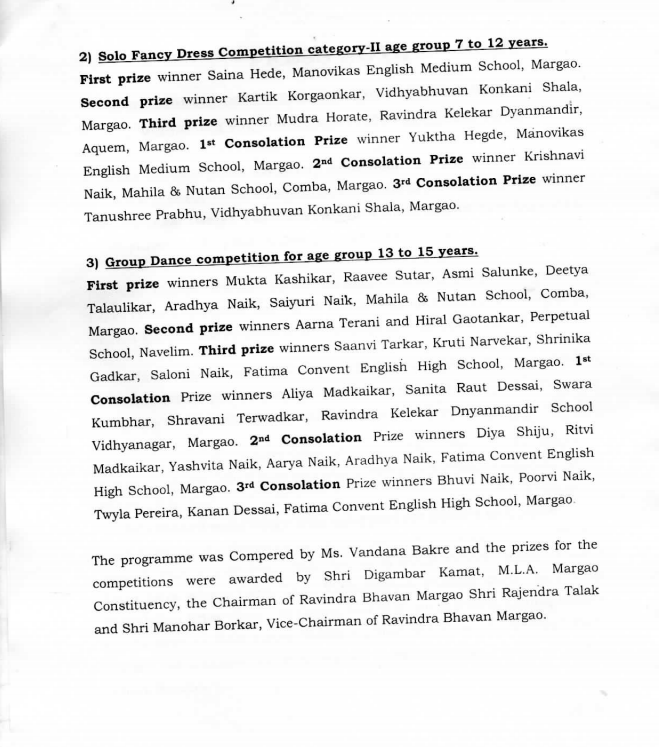 2) Solo Fancy Dress Competition category-II age group 7 to 12 years.

First prize winner Saina Hede, Manovikas English Medium School, Margao. Second prize winner Kartik Korgaonkar, Vidhyabhuvan Konkani Shala, Margao. Third prize winner Mudra Horate, Ravindra Kelekar Dyanmandir, Aquem, Margao. 1st Consolation Prize winner Yuktha Hegde, Manovikas English Medium School, Margao. 2nd Consolation Prize winner Krishnavi Naik, Mahila & Nutan School, Comba, Margao. 3rd Consolation Prize winner Tanushree Prabhu, Vidhyabhuvan Konkani Shala, Margao.

3) Group Dance competition for age group 13 to 15 years.

First prize winners Mukta Kashikar, Raavee Sutar, Asmi Salunke, Deetya Talaulikar, Aradhya Naik, Saiyuri Naik, Mahila & Nutan School, Comba, Margao. Second prize winners Aarna Terani and Hiral Gaotankar, Perpetual School, Navelim. Third prize winners Saanvi Tarkar, Kruti Narvekar, Shrinika Gadkar, Saloni Naik, Fatima Convent English High School, Margao. 1st Consolation Prize winners Aliya Madkaikar, Sanita Raut Dessai, Swara Kumbhar, Shravani Terwadkar, Ravindra Kelekar Dnyanmandir School Vidhyanagar, Margao. 2nd Consolation Prize winners Diya Shiju, Ritvi Madkaikar, Yashvita Naik, Aarya Naik, Aradhya Naik, Fatima Convent English High School, Margao. 3rd Consolation Prize winners Bhuvi Naik, Poorvi Naik, Twyla Pereira, Kanan Dessai, Fatima Convent English High School, Margao.

The programme was Compered by Ms. Vandana Bakre and the prizes for the competitions were awarded by Shri Digambar Kamat, M.L.A. Margao Constituency, the Chairman of Ravindra Bhavan Margao Shri Rajendra Talak and Shri Manohar Borkar, Vice-Chairman of Ravindra Bhavan Margao.